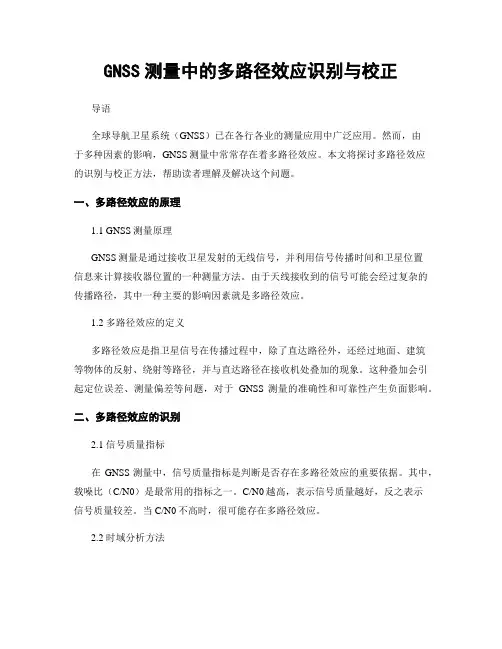 GNSS 测量中的多路径效应识别与校正

导语

全球导航卫星系统（GNSS）已在各行各业的测量应用中广泛应用。然而，由于多种因素的影响，GNSS 测量中常常存在着多路径效应。本文将探讨多路径效应的识别与校正方法，帮助读者理解及解决这个问题。

一、多路径效应的原理

1.1 GNSS 测量原理

GNSS 测量是通过接收卫星发射的无线信号，并利用信号传播时间和卫星位置信息来计算接收器位置的一种测量方法。由于天线接收到的信号可能会经过复杂的传播路径，其中一种主要的影响因素就是多路径效应。

1.2 多路径效应的定义

多路径效应是指卫星信号在传播过程中，除了直达路径外，还经过地面、建筑等物体的反射、绕射等路径，并与直达路径在接收机处叠加的现象。这种叠加会引起定位误差、测量偏差等问题，对于 GNSS 测量的准确性和可靠性产生负面影响。

二、多路径效应的识别

2.1 信号质量指标

在 GNSS 测量中，信号质量指标是判断是否存在多路径效应的重要依据。其中，载噪比（C/N0）是最常用的指标之一。C/N0 越高，表示信号质量越好，反之表示信号质量较差。当 C/N0 不高时，很可能存在多路径效应。

2.2 时域分析方法